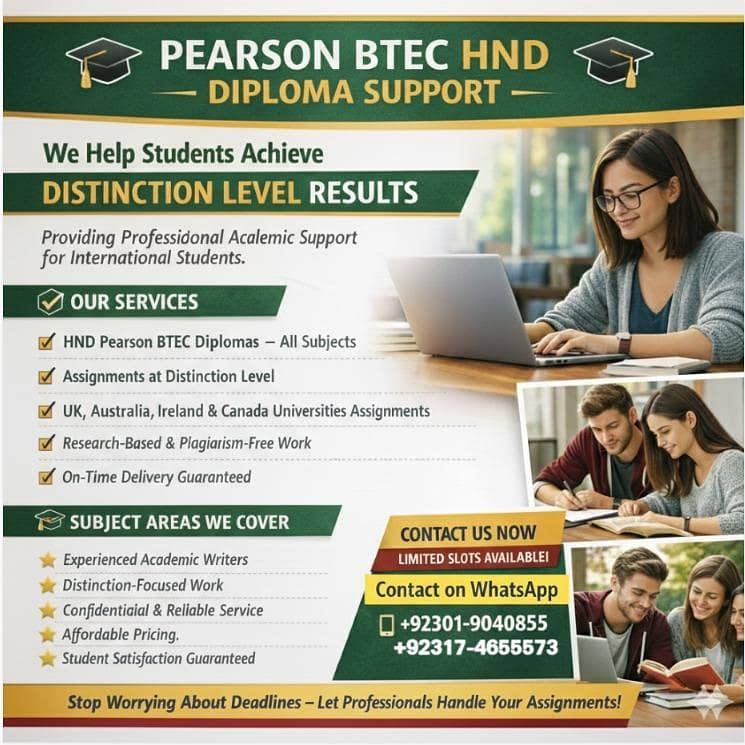 PEARSON BTEC HND
DIPLOMA SUPPORT

We Help Students Achieve
DISTINCTION LEVEL RESULTS

Providing Professidonal Acalemic Support for International Students.

OUR SERVICES

HND Pearson BTEC Diplomas – All Subjects
Assignments at Distinction Level
UK, Australia, Ireland & Canada Universities Assignments
Research-Based & Plagiarism-Free Work
On-Time Delivery Guaranteed

SUBJECT AREAS WE COVER

Experienced Academic Writers
Distinction-Focused Work
Confidentiaial & Reliable Service
Affordable Pricing.
Student Satisfaction Guaranteed

CONTACT US NOW
LIMITED SLOTS AVAILABLE!
Contact on WhatsApp
+92301-9040855
+92317-4655573

Stop Worrying About Deadlines – Let Professionals Handle Your Assignments!